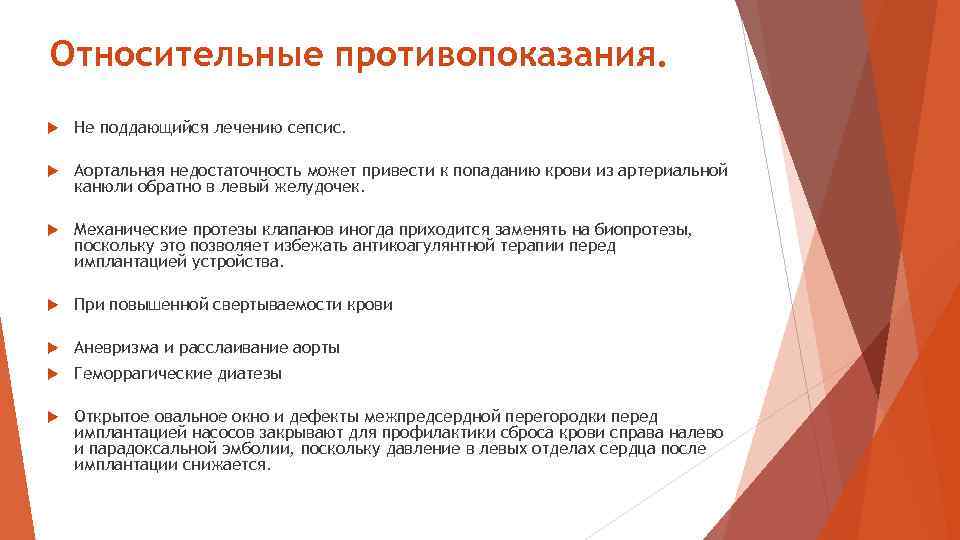 Относительные противопоказания.

Не поддающийся лечению сепсис.

Аортальная недостаточность может привести к попаданию крови из артериальной канюли обратно в левый желудочек.

Механические протезы клапанов иногда приходится заменять на биопротезы, поскольку это позволяет избежать антикоагулянтной терапии перед имплантацией устройства.

При повышенной свертываемости крови

Аневризма и расслаивание аорты

Геморрагические диатезы

Открытое овальное окно и дефекты межпредсердной перегородки перед имплантацией насосов закрывают для профилактики сброса крови справа налево и парадоксальной эмболии, поскольку давление в левых отделах сердца после имплантации снижается.